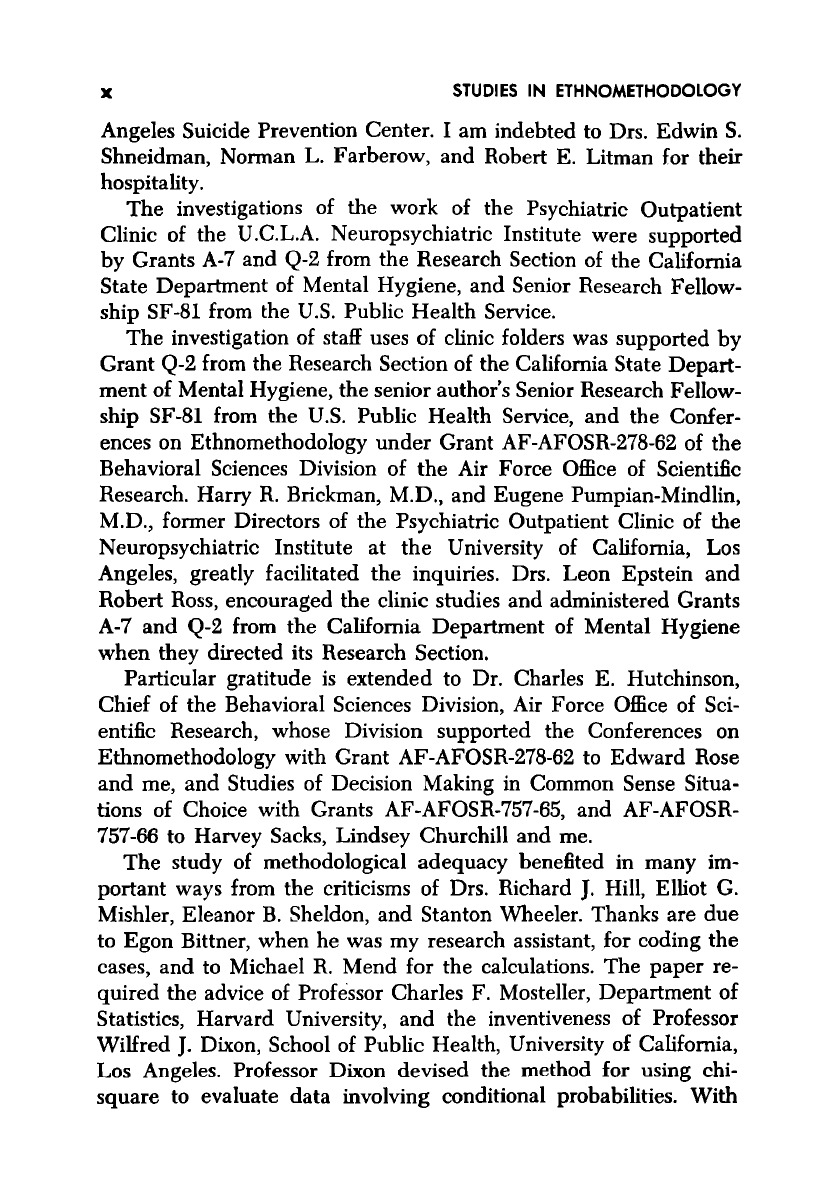 x STUDIES IN ETHNOMETHODOLOGY

Angeles Suicide Prevention Center. I am indebted to Drs. Edwin S. Shneidman, Norman L. Farberow, and Robert E. Litman for their hospitality.

The investigations of the work of the Psychiatric Outpatient Clinic of the U.C.L.A. Neuropsychiatric Institute were supported by Grants A-7 and Q-2 from the Research Section of the California State Department of Mental Hygiene, and Senior Research Fellowship SF-81 from the U.S. Public Health Service.

The investigation of staff uses of clinic folders was supported by Grant Q-2 from the Research Section of the California State Department of Mental Hygiene, the senior author's Senior Research Fellowship SF-81 from the U.S. Public Health Service, and the Conferences on Ethnomethodology under Grant AF-AFOSR-278-62 of the Behavioral Sciences Division of the Air Force Office of Scientific Research. Harry R. Brickman, M.D., and Eugene Pumpian-Mindlin, M.D., former Directors of the Psychiatric Outpatient Clinic of the Neuropsychiatric Institute at the University of California, Los Angeles, greatly facilitated the inquiries. Drs. Leon Epstein and Robert Ross, encouraged the clinic studies and administered Grants A-7 and Q-2 from the California Department of Mental Hygiene when they directed its Research Section.

Particular gratitude is extended to Dr. Charles E. Hutchinson, Chief of the Behavioral Sciences Division, Air Force Office of Scientific Research, whose Division supported the Conferences on Ethnomethodology with Grant AF-AFOSR-278-62 to Edward Rose and me, and Studies of Decision Making in Common Sense Situations of Choice with Grants AF-AFOSR-757-65, and AF-AFOSR-757-66 to Harvey Sacks, Lindsey Churchill and me.

The study of methodological adequacy benefited in many important ways from the criticisms of Drs. Richard J. Hill, Elliot G. Mishler, Eleanor B. Sheldon, and Stanton Wheeler. Thanks are due to Egon Bittner, when he was my research assistant, for coding the cases, and to Michael R. Mend for the calculations. The paper required the advice of Professor Charles F. Mosteller, Department of Statistics, Harvard University, and the inventiveness of Professor Wilfred J. Dixon, School of Public Health, University of California, Los Angeles. Professor Dixon devised the method for using chi-square to evaluate data involving conditional probabilities. With